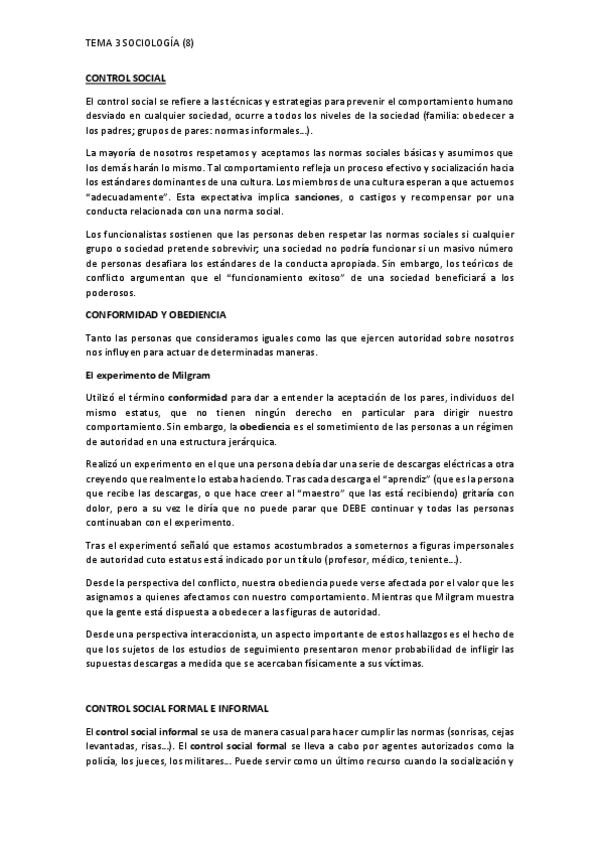 TEMA 3 SOCIOLOGÍA (8)

CONTROL SOCIAL

El control social se refiere a las técnicas y estrategias para prevenir el comportamiento humano desviado en cualquier sociedad, ocurre a todos los niveles de la sociedad (familia: obedecer a los padres; grupos de pares: normas informales…).

La mayoría de nosotros respetamos y aceptamos las normas sociales básicas y asumimos que los demás harán lo mismo. Tal comportamiento refleja un proceso efectivo y socialización hacia los estándares dominantes de una cultura. Los miembros de una cultura esperan a que actuemos "adecuadamente". Esta expectativa implica sanciones, o castigos y recompensar por una conducta relacionada con una norma social.

Los funcionalistas sostienen que las personas deben respetar las normas sociales si cualquier grupo o sociedad pretende sobrevivir; una sociedad no podría funcionar si un masivo número de personas desafiara los estándares de la conducta apropiada. Sin embargo, los teóricos de conflicto argumentan que el "funcionamiento exitoso" de una sociedad beneficiará a los poderosos.

CONFORMIDAD Y OBEDIENCIA

Tanto las personas que consideramos iguales como las que ejercen autoridad sobre nosotros nos influyen para actuar de determinadas maneras.

El experimento de Milgram

Utilizó el término conformidad para dar a entender la aceptación de los pares, individuos del mismo estatus, que no tienen ningún derecho en particular para dirigir nuestro comportamiento. Sin embargo, la obediencia es el sometimiento de las personas a un régimen de autoridad en una estructura jerárquica.

Realizó un experimento en el que una persona debía dar una serie de descargas eléctricas a otra creyendo que realmente lo estaba haciendo. Tras cada descarga el "aprendiz" (que es la persona que recibe las descargas, o que hace creer al "maestro" que las está recibiendo) gritaría con dolor, pero a su vez le diría que no puede parar que DEBE continuar y todas las personas continuaban con el experimento.

Tras el experimentó señaló que estamos acostumbrados a someternos a figuras impersonales de autoridad cuto estatus está indicado por un título (profesor, médico, teniente…).

Desde la perspectiva del conflicto, nuestra obediencia puede verse afectada por el valor que les asignamos a quienes afectamos con nuestro comportamiento. Mientras que Milgram muestra que la gente está dispuesta a obedecer a las figuras de autoridad.

Desde una perspectiva interaccionista, un aspecto importante de estos hallazgos es el hecho de que los sujetos de los estudios de seguimiento presentaron menor probabilidad de infligir las supuestas descargas a medida que se acercaban físicamente a sus víctimas.

CONTROL SOCIAL FORMAL E INFORMAL

El control social informal se usa de manera casual para hacer cumplir las normas (sonrisas, cejas levantadas, risas…). El control social formal se lleva a cabo por agentes autorizados como la policía, los jueces, los militares… Puede servir como un último recurso cuando la socialización y